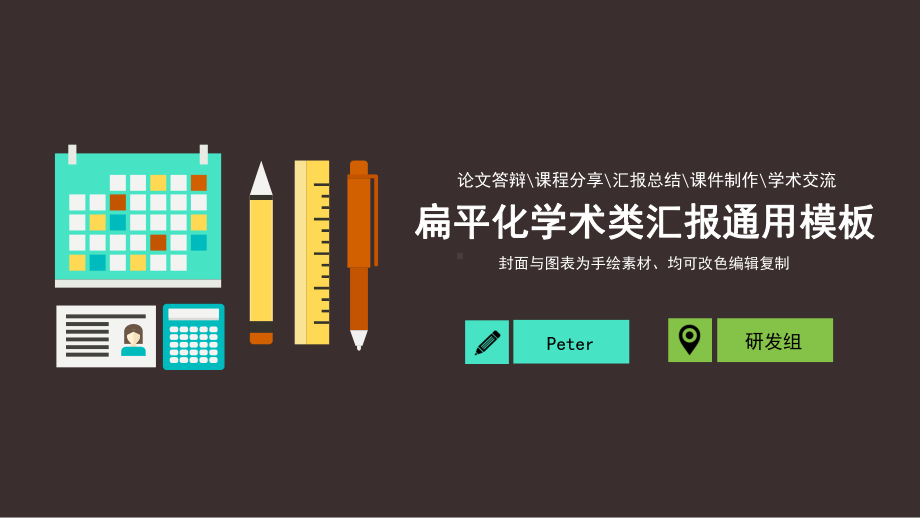 论文答辩\课程分享\汇报总结\课件制作\学术交流

扁平化学术类汇报通用模板

封面与图表为手绘素材、均可改色编辑复制

Peter

研发组